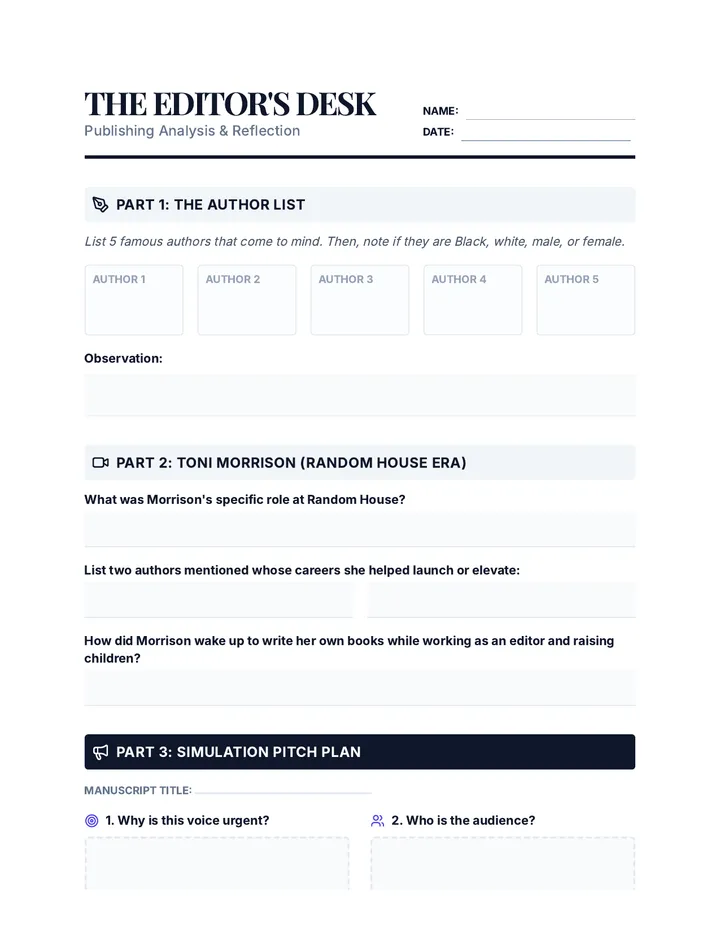 THE EDITOR'S DESK
Publishing Analysis & Reflection

NAME:
DATE:

PART 1: THE AUTHOR LIST

List 5 famous authors that come to mind. Then, note if they are Black, white, male, or female.

AUTHOR 1
AUTHOR 2
AUTHOR 3
AUTHOR 4
AUTHOR 5

Observation:

PART 2: TONI MORRISON (RANDOM HOUSE ERA)

What was Morrison's specific role at Random House?

List two authors mentioned whose careers she helped launch or elevate:

How did Morrison wake up to write her own books while working as an editor and raising children?

PART 3: SIMULATION PITCH PLAN

MANUSCRIPT TITLE:

1. Why is this voice urgent?

2. Who is the audience?